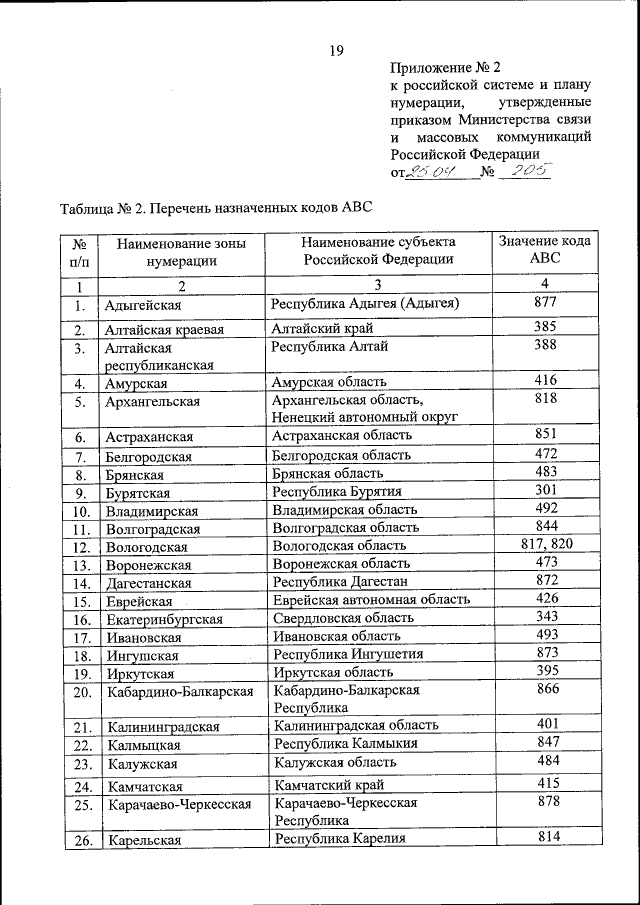 19

Приложение № 2
к российской системе и плану нумерации, утвержденные приказом Министерства связи и массовых коммуникаций Российской Федерации
от 25.04 № 205

Таблица № 2. Перечень назначенных кодов ABC

| № п/п | Наименование зоны нумерации | Наименование субъекта Российской Федерации | Значение кода ABC |
|---|---|---|---|
| 1 | 2 | 3 | 4 |
| 1. | Адыгейская | Республика Адыгея (Адыгея) | 877 |
| 2. | Алтайская краевая | Алтайский край | 385 |
| 3. | Алтайская республиканская | Республика Алтай | 388 |
| 4. | Амурская | Амурская область | 416 |
| 5. | Архангельская | Архангельская область, Ненецкий автономный округ | 818 |
| 6. | Астраханская | Астраханская область | 851 |
| 7. | Белгородская | Белгородская область | 472 |
| 8. | Брянская | Брянская область | 483 |
| 9. | Бурятская | Республика Бурятия | 301 |
| 10. | Владимирская | Владимирская область | 492 |
| 11. | Волгоградская | Волгоградская область | 844 |
| 12. | Вологодская | Вологодская область | 817, 820 |
| 13. | Воронежская | Воронежская область | 473 |
| 14. | Дагестанская | Республика Дагестан | 872 |
| 15. | Еврейская | Еврейская автономная область | 426 |
| 16. | Екатеринбургская | Свердловская область | 343 |
| 17. | Ивановская | Ивановская область | 493 |
| 18. | Ингушская | Республика Ингушетия | 873 |
| 19. | Иркутская | Иркутская область | 395 |
| 20. | Кабардино-Балкарская | Кабардино-Балкарская Республика | 866 |
| 21. | Калининградская | Калининградская область | 401 |
| 22. | Калмыцкая | Республика Калмыкия | 847 |
| 23. | Калужская | Калужская область | 484 |
| 24. | Камчатская | Камчатский край | 415 |
| 25. | Карачаево-Черкесская | Карачаево-Черкесская Республика | 878 |
| 26. | Карельская | Республика Карелия | 814 |